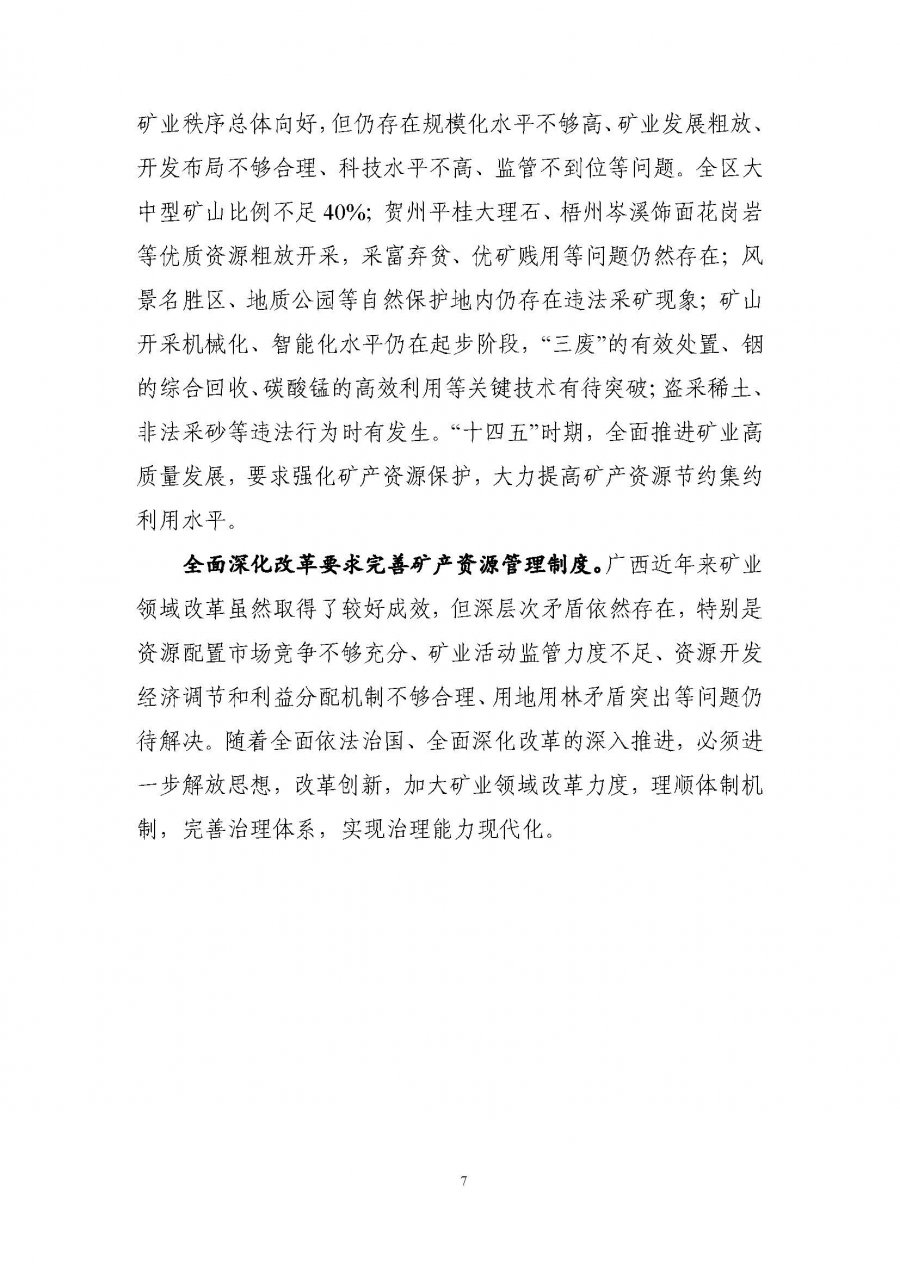 矿业秩序总体向好，但仍存在规模化水平不够高、矿业发展粗放、开发布局不够合理、科技水平不高、监管不到位等问题。全区大中型矿山比例不足40%；贺州平桂大理石、梧州岑溪饰面花岗岩等优质资源粗放开采，采富弃贫、优矿贱用等问题仍然存在；风景名胜区、地质公园等自然保护地内仍存在违法采矿现象；矿山开采机械化、智能化水平仍在起步阶段，“三废”的有效处置、铟的综合回收、碳酸锰的高效利用等关键技术有待突破；盗采稀土、非法采砂等违法行为时有发生。“十四五”时期，全面推进矿业高质量发展，要求强化矿产资源保护，大力提高矿产资源节约集约利用水平。

全面深化改革要求完善矿产资源管理制度。广西近年来矿业领域改革虽然取得了较好成效，但深层次矛盾依然存在，特别是资源配置市场竞争不够充分、矿业活动监管力度不足、资源开发经济调节和利益分配机制不够合理、用地用林矛盾突出等问题仍待解决。随着全面依法治国、全面深化改革的深入推进，必须进一步解放思想，改革创新，加大矿业领域改革力度，理顺体制机制，完善治理体系，实现治理能力现代化。

7